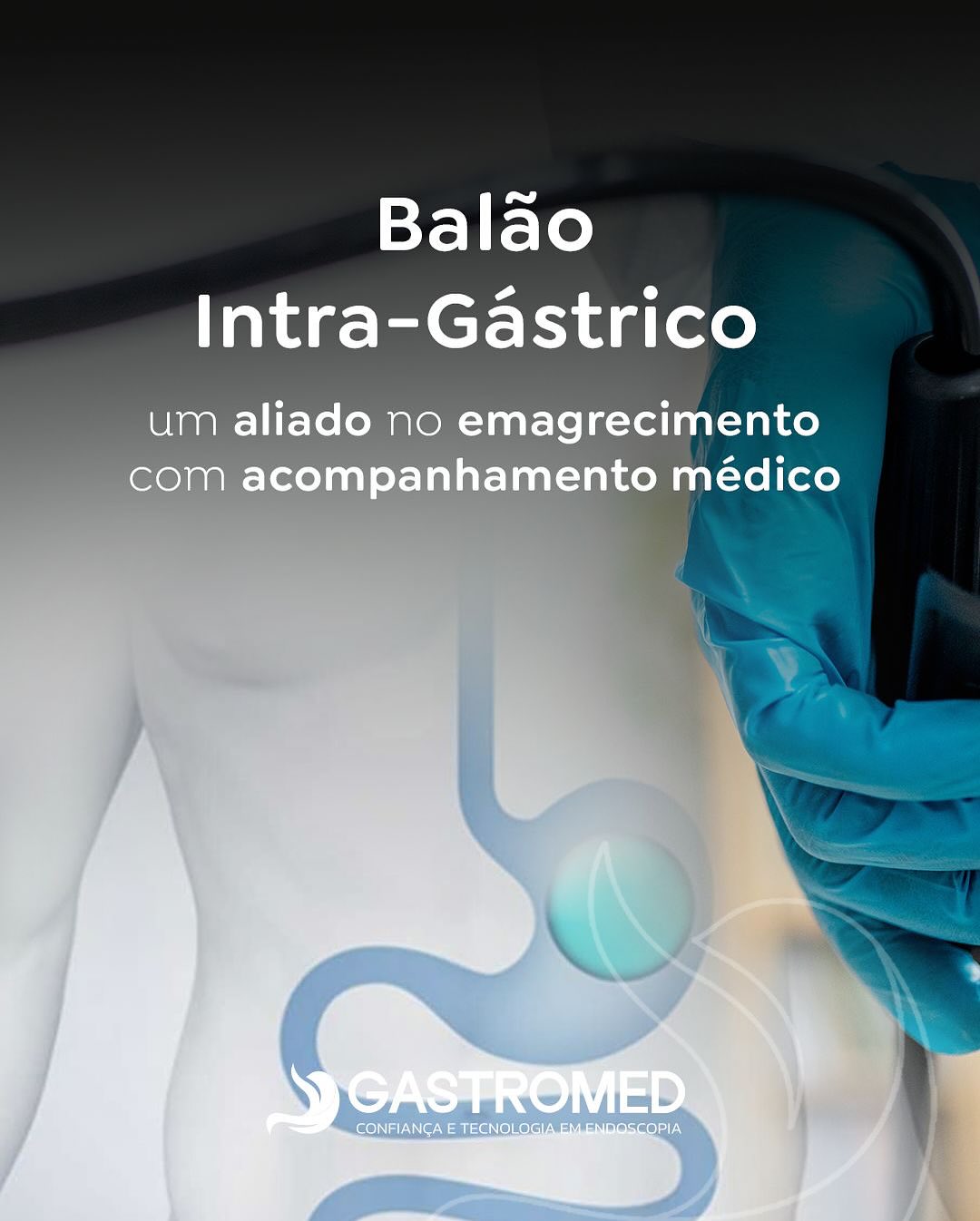 Balão
Intra-Gástrico

um aliado no emagrecimento com acompanhamento médico

GASTROMED
CONFIANÇA E TECNOLOGIA EM ENDOSCOPIA